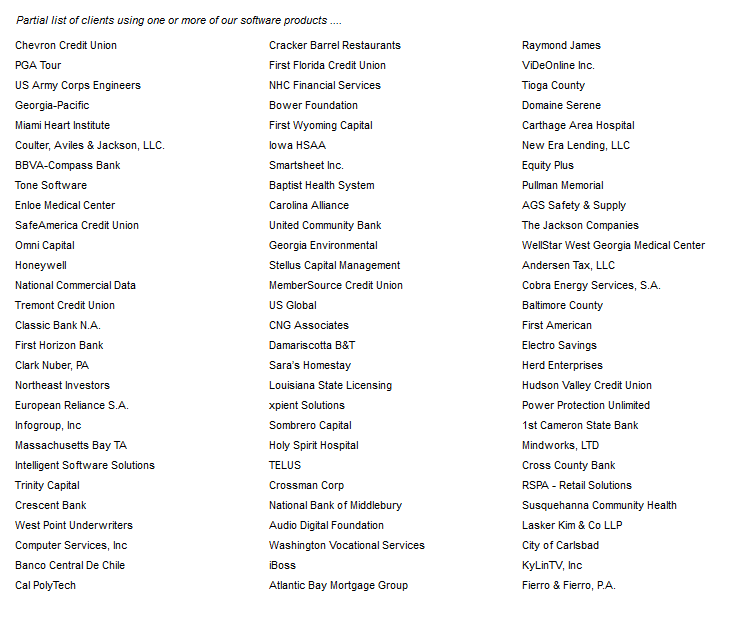 Partial list of clients using one or more of our software products ....

Chevron Credit Union
PGA Tour
US Army Corps Engineers
Georgia-Pacific
Miami Heart Institute
Coulter, Aviles & Jackson, LLC.
BBVA-Compass Bank
Tone Software
Enloe Medical Center
SafeAmerica Credit Union
Omni Capital
Honeywell
National Commercial Data
Tremont Credit Union
Classic Bank N.A.
First Horizon Bank
Clark Nuber, PA
Northeast Investors
European Reliance S.A.
Infogroup, Inc
Massachusetts Bay TA
Intelligent Software Solutions
Trinity Capital
Crescent Bank
West Point Underwriters
Computer Services, Inc
Banco Central De Chile
Cal PolyTech

Cracker Barrel Restaurants
First Florida Credit Union
NHC Financial Services
Bower Foundation
First Wyoming Capital
Iowa HSAA
Smartsheet Inc.
Baptist Health System
Carolina Alliance
United Community Bank
Georgia Environmental
Stellus Capital Management
MemberSource Credit Union
US Global
CNG Associates
Damariscotta B&T
Sara's Homestay
Louisiana State Licensing
xpient Solutions
Sombrero Capital
Holy Spirit Hospital
TELUS
Crossman Corp
National Bank of Middlebury
Audio Digital Foundation
Washington Vocational Services
iBoss
Atlantic Bay Mortgage Group

Raymond James
ViDeOnline Inc.
Tioga County
Domaine Serene
Carthage Area Hospital
New Era Lending, LLC
Equity Plus
Pullman Memorial
AGS Safety & Supply
The Jackson Companies
WellStar West Georgia Medical Center
Andersen Tax, LLC
Cobra Energy Services, S.A.
Baltimore County
First American
Electro Savings
Herd Enterprises
Hudson Valley Credit Union
Power Protection Unlimited
1st Cameron State Bank
Mindworks, LTD
Cross County Bank
RSPA - Retail Solutions
Susquehanna Community Health
Lasker Kim & Co LLP
City of Carlsbad
KyLinTV, Inc
Fierro & Fierro, P.A.